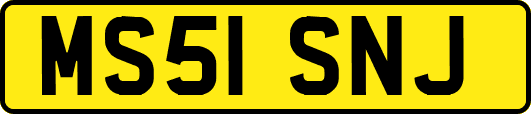 MS51 SNJ